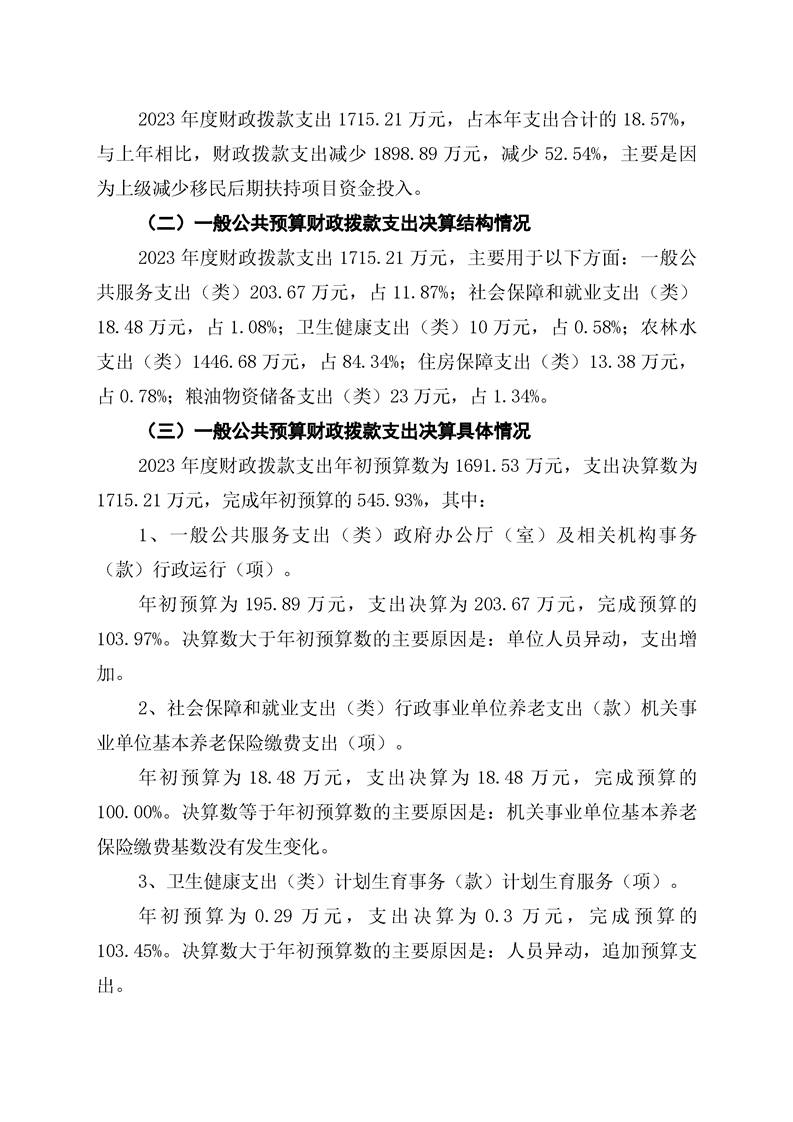 2023 年度财政拨款支出 1715.21 万元，占本年支出合计的 18.57%，与上年相比，财政拨款支出减少 1898.89 万元，减少 52.54%，主要是因为上级减少移民后期扶持项目资金投入。

（二）一般公共预算财政拨款支出决算结构情况

2023 年度财政拨款支出 1715.21 万元，主要用于以下方面：一般公共服务支出（类）203.67 万元，占 11.87%；社会保障和就业支出（类）18.48 万元，占 1.08%；卫生健康支出（类）10 万元，占 0.58%；农林水支出（类）1446.68 万元，占 84.34%；住房保障支出（类）13.38 万元，占 0.78%；粮油物资储备支出（类）23 万元，占 1.34%。

（三）一般公共预算财政拨款支出决算具体情况

2023 年度财政拨款支出年初预算数为 1691.53 万元，支出决算数为 1715.21 万元，完成年初预算的 545.93%，其中：

1、一般公共服务支出（类）政府办公厅（室）及相关机构事务（款）行政运行（项）。

年初预算为 195.89 万元，支出决算为 203.67 万元，完成预算的 103.97%。决算数大于年初预算数的主要原因是：单位人员异动，支出增加。

2、社会保障和就业支出（类）行政事业单位养老支出（款）机关事业单位基本养老保险缴费支出（项）。

年初预算为 18.48 万元，支出决算为 18.48 万元，完成预算的 100.00%。决算数等于年初预算数的主要原因是：机关事业单位基本养老保险缴费基数没有发生变化。

3、卫生健康支出（类）计划生育事务（款）计划生育服务（项）。

年初预算为 0.29 万元，支出决算为 0.3 万元，完成预算的 103.45%。决算数大于年初预算数的主要原因是：人员异动，追加预算支出。